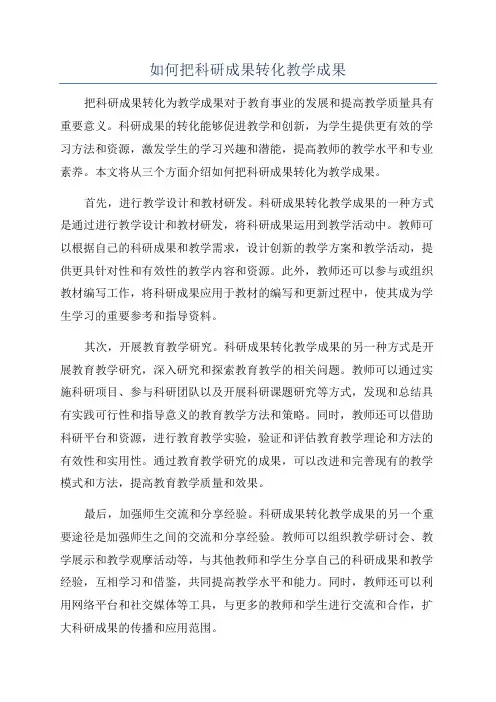 如何把科研成果转化教学成果

把科研成果转化为教学成果对于教育事业的发展和提高教学质量具有重要意义。科研成果的转化能够促进教学和创新，为学生提供更有效的学习方法和资源，激发学生的学习兴趣和潜能，提高教师的教学水平和专业素养。本文将从三个方面介绍如何把科研成果转化为教学成果。

首先，进行教学设计和教材研发。科研成果转化教学成果的一种方式是通过进行教学设计和教材研发，将科研成果运用到教学活动中。教师可以根据自己的科研成果和教学需求，设计创新的教学方案和教学活动，提供更具针对性和有效性的教学内容和资源。此外，教师还可以参与或组织教材编写工作，将科研成果应用于教材的编写和更新过程中，使其成为学生学习的重要参考和指导资料。

其次，开展教育教学研究。科研成果转化教学成果的另一种方式是开展教育教学研究，深入研究和探索教育教学的相关问题。教师可以通过实施科研项目、参与科研团队以及开展科研课题研究等方式，发现和总结具有实践可行性和指导意义的教育教学方法和策略。同时，教师还可以借助科研平台和资源，进行教育教学实验，验证和评估教育教学理论和方法的有效性和实用性。通过教育教学研究的成果，可以改进和完善现有的教学模式和方法，提高教育教学质量和效果。

最后，加强师生交流和分享经验。科研成果转化教学成果的另一个重要途径是加强师生之间的交流和分享经验。教师可以组织教学研讨会、教学展示和教学观摩活动等，与其他教师和学生分享自己的科研成果和教学经验，互相学习和借鉴，共同提高教学水平和能力。同时，教师还可以利用网络平台和社交媒体等工具，与更多的教师和学生进行交流和合作，扩大科研成果的传播和应用范围。